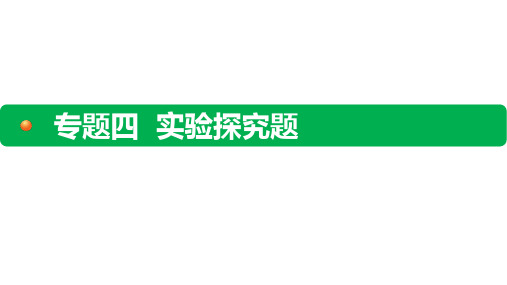 专题四 实验探究题